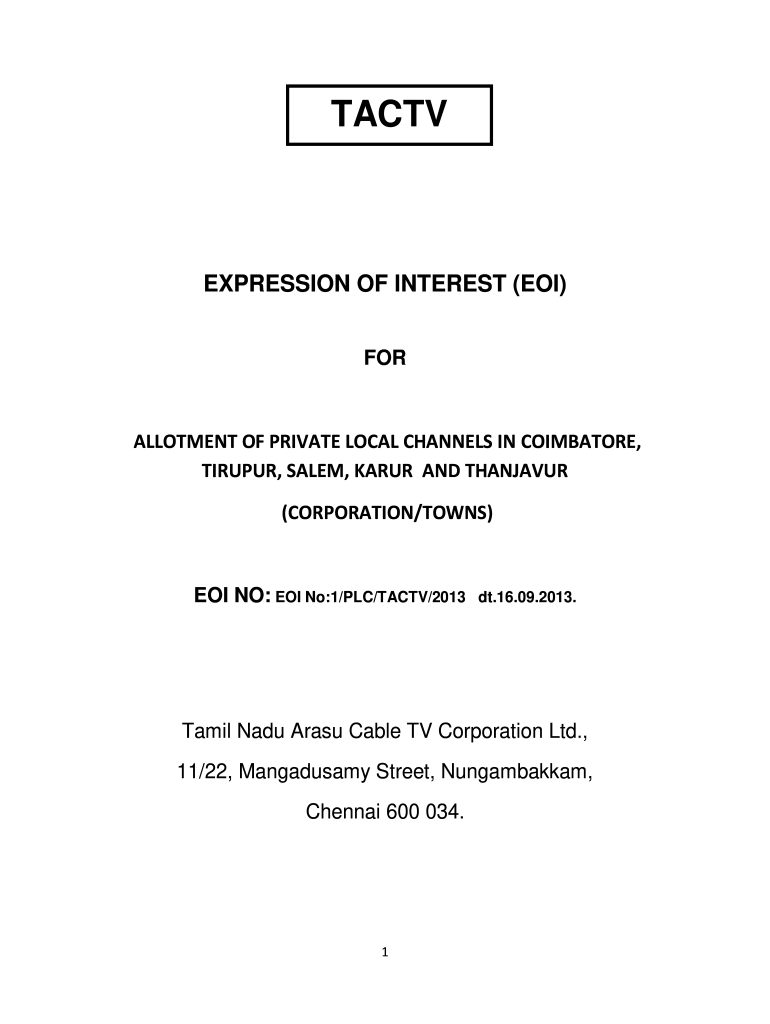 TACTV

EXPRESSION OF INTEREST (EOI)

FOR

ALLOTMENT OF PRIVATE LOCAL CHANNELS IN COIMBATORE, TIRUPUR, SALEM, KARUR AND THANJAVUR

(CORPORATION/TOWNS)

EOI NO: EOI No:1/PLC/TACTV/2013 dt.16.09.2013.

Tamil Nadu Arasu Cable TV Corporation Ltd.,

11/22, Mangadusamy Street, Nungambakkam,

Chennai 600 034.

1